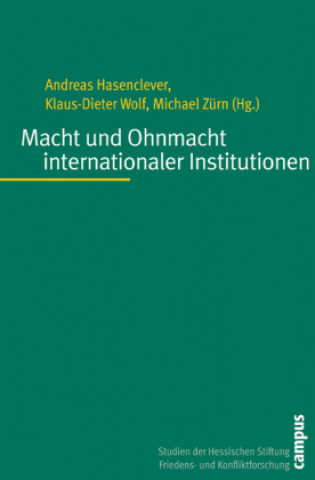 Andreas Hasenclever,
Klaus-Dieter Wolf, Michael Zürn (Hg.)

Macht und Ohnmacht internationaler Institutionen

Studien der Hessischen Stiftung Friedens- und Konfliktforschung

campus